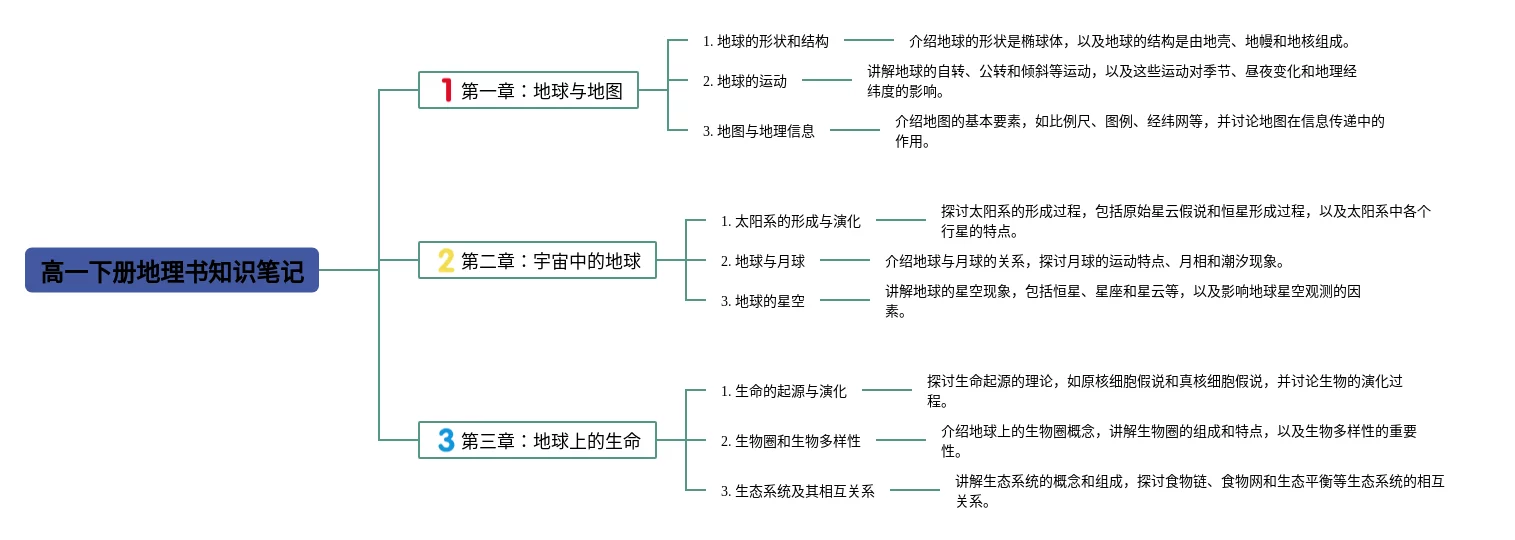 高一下册地理书知识笔记

1 第一章：地球与地图

1. 地球的形状和结构
介绍地球的形状是椭球体，以及地球的结构是由地壳、地幔和地核组成。

2. 地球的运动
讲解地球的自转、公转和倾斜等运动，以及这些运动对季节、昼夜变化和地理经纬度的影响。

3. 地图与地理信息
介绍地图的基本要素，如比例尺、图例、经纬网等，并讨论地图在信息传递中的作用。

2 第二章：宇宙中的地球

1. 太阳系的形成与演化
探讨太阳系的形成过程，包括原始星云假说和恒星形成过程，以及太阳系中各个行星的特点。

2. 地球与月球
介绍地球与月球的关系，探讨月球的运动特点、月相和潮汐现象。

3. 地球的星空
讲解地球的星空现象，包括恒星、星座和星云等，以及影响地球星空观测的因素。

3 第三章：地球上的生命

1. 生命的起源与演化
探讨生命起源的理论，如原核细胞假说和真核细胞假说，并讨论生物的演化过程。

2. 生物圈和生物多样性
介绍地球上的生物圈概念，讲解生物圈的组成和特点，以及生物多样性的重要性。

3. 生态系统及其相互关系
讲解生态系统的概念和组成，探讨食物链、食物网和生态平衡等生态系统的相互关系。